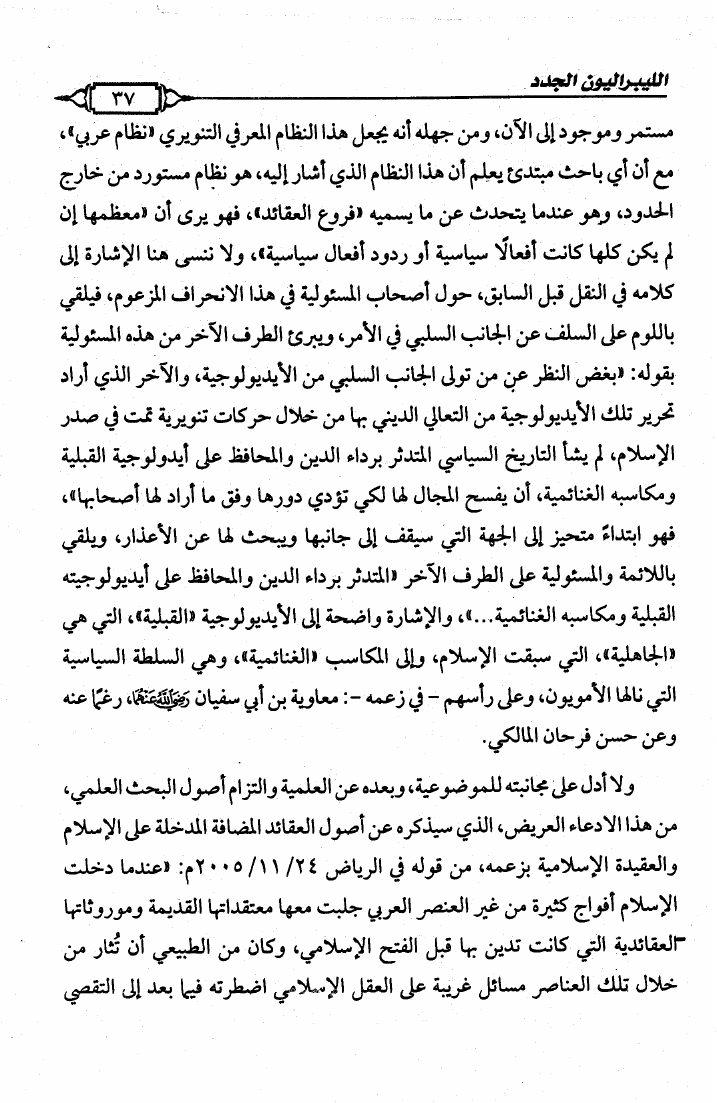 الليبراليون الجدد

٣٧

مستمر وموجود إلى الآن، ومن جهله أنه يجعل هذا النظام المعرفي التنويري «نظام عربي»، مع أن أي باحث مبتدئ يعلم أن هذا النظام الذي أشار إليه، هو نظام مستورد من خارج الحدود، وهو عندما يتحدث عن ما يسميه «فروع العقائد»، فهو يرى أن «معظمها إن لم يكن كلها كانت أفعالًا سياسية أو ردود أفعال سياسية»، ولا ننسى هنا الإشارة إلى كلامه في النقل قبل السابق، حول أصحاب المسئولية في هذا الانحراف المزعوم، فيلقي باللوم على السلف عن الجانب السلبي في الأمر، ويبرئ الطرف الآخر من هذه المسئولية بقوله: «بغض النظر عن من تولى الجانب السلبي من الأيديولوجية، والآخر الذي أراد تحرير تلك الأيديولوجية من التعالي الديني بها من خلال حركات تنويرية تمت في صدر الإسلام، لم يشأ التاريخ السياسي المتدثر برداء الدين والمحافظ على أيدولوجية القبلية ومكاسبه الغنائمية، أن يفسح المجال لها لكي تؤدي دورها وفق ما أراد لها أصحابها»، فهو ابتداءً متحيز إلى الجهة التي سيقف إلى جانبها ويبحث لها عن الأعذار، ويلقي باللائمة والمسئولية على الطرف الآخر «المتدثر برداء الدين والمحافظ على أيديولوجيته القبلية ومكاسبه الغنائمية...»، والإشارة واضحة إلى الأيديولوجية «القبلية»، التي هي «الجاهلية»، التي سبقت الإسلام، وإلى المكاسب «الغنائمية»، وهي السلطة السياسية التي نالها الأمويون، وعلى رأسهم - في زعمه -: معاوية بن أبي سفيان رضي الله عنه، رغمًا عنه وعن حسن فرحان المالكي.

ولا أدل على مجانبته للموضوعية، وبعده عن العلمية والتزام أصول البحث العلمي، من هذا الادعاء العريض، الذي سيذكره عن أصول العقائد المضافة المدخلة على الإسلام والعقيدة الإسلامية بزعمه، من قوله في الرياض ٢٤/ ١١/ ٢٠٠٥م: «عندما دخلت الإسلام أفواج كثيرة من غير العنصر العربي جلبت معها معتقداتها القديمة وموروثاتها العقائدية التي كانت تدين بها قبل الفتح الإسلامي، وكان من الطبيعي أن تُثار من خلال تلك العناصر مسائل غريبة على العقل الإسلامي اضطرته فيما بعد إلى التقصي